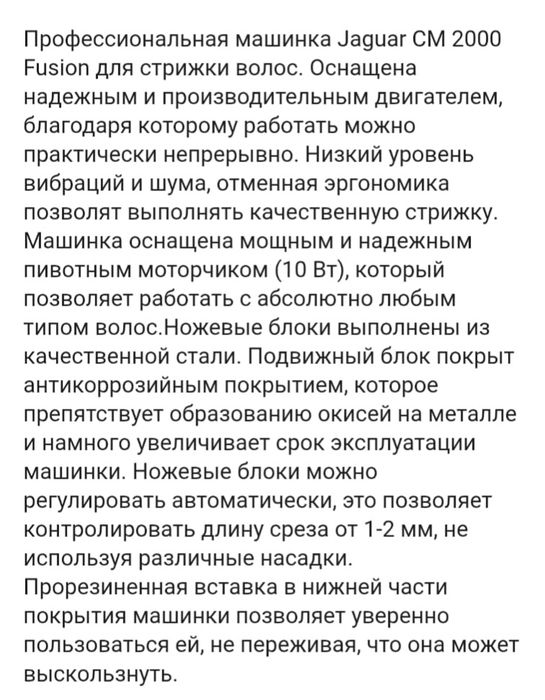 Профессиональная машинка Jaguar CM 2000 Fusion для стрижки волос. Оснащена надежным и производительным двигателем, благодаря которому работать можно практически непрерывно. Низкий уровень вибраций и шума, отменная эргономика позволят выполнять качественную стрижку. Машинка оснащена мощным и надежным пивотным моторчиком (10 Вт), который позволяет работать с абсолютно любым типом волос.Ножевые блоки выполнены из качественной стали. Подвижный блок покрыт антикоррозийным покрытием, которое препятствует образованию окисей на металле и намного увеличивает срок эксплуатации машинки. Ножевые блоки можно регулировать автоматически, это позволяет контролировать длину среза от 1-2 мм, не используя различные насадки.
Прорезиненная вставка в нижней части покрытия машинки позволяет уверенно пользоваться ей, не переживая, что она может выскользнуть.